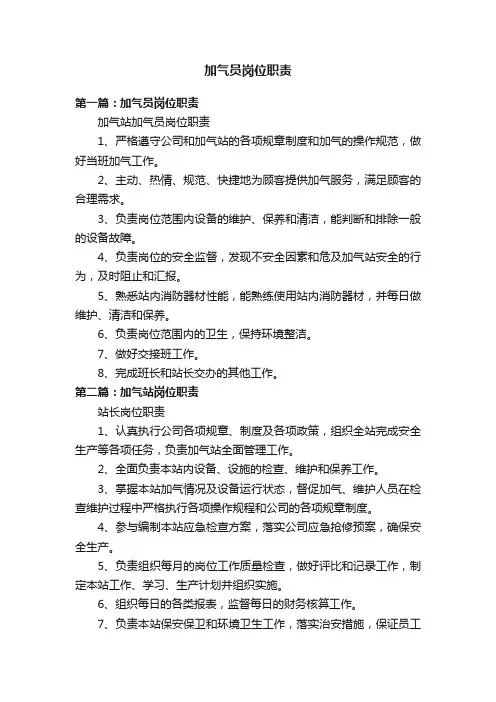 加气员岗位职责

第一篇：加气员岗位职责

加气站加气员岗位职责

1、严格遵守公司和加气站的各项规章制度和加气的操作规范，做好当班加气工作。

2、主动、热情、规范、快捷地为顾客提供加气服务，满足顾客的合理需求。

3、负责岗位范围内设备的维护、保养和清洁，能判断和排除一般的设备故障。

4、负责岗位的安全监督，发现不安全因素和危及加气站安全的行为，及时阻止和汇报。

5、熟悉站内消防器材性能，能熟练使用站内消防器材，并每日做维护、清洁和保养。

6、负责岗位范围内的卫生，保持环境整洁。

7、做好交接班工作。

8、完成班长和站长交办的其他工作。

第二篇：加气站岗位职责

站长岗位职责

1、认真执行公司各项规章、制度及各项政策，组织全站完成安全生产等各项任务，负责加气站全面管理工作。

2、全面负责本站内设备、设施的检查、维护和保养工作。

3、掌握本站加气情况及设备运行状态，督促加气、维护人员在检查维护过程中严格执行各项操作规程和公司的各项规章制度。

4、参与编制本站应急检查方案，落实公司应急抢修预案，确保安全生产。

5、负责组织每月的岗位工作质量检查，做好评比和记录工作，制定本站工作、学习、生产计划并组织实施。

6、组织每日的各类报表，监督每日的财务核算工作。

7、负责本站保安保卫和环境卫生工作，落实治安措施，保证员工